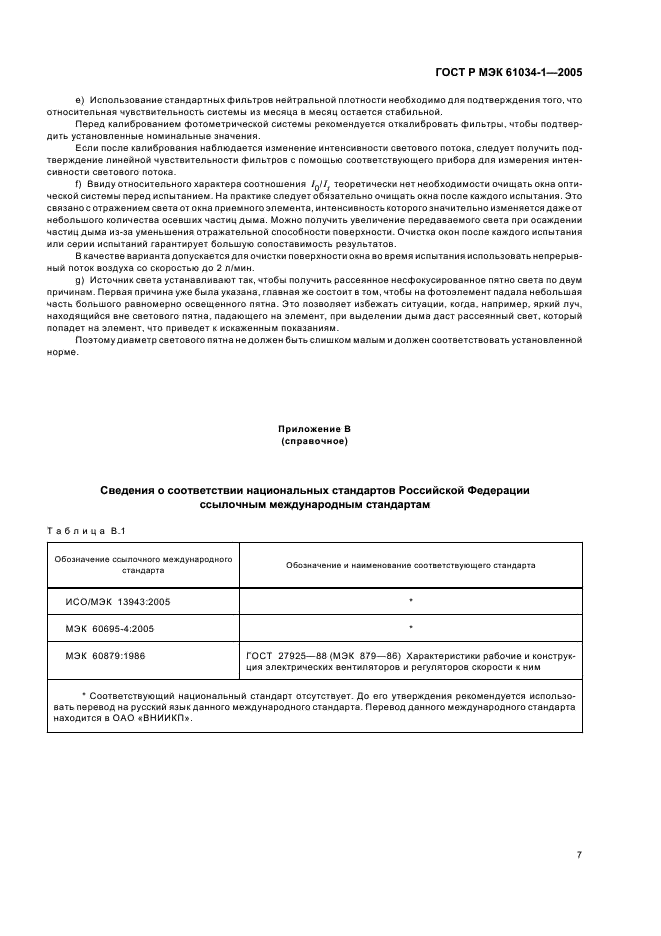 ГОСТ Р МЭК 61034-1—2005

e) Использование стандартных фильтров нейтральной плотности необходимо для подтверждения того, что относительная чувствительность системы из месяца в месяц остается стабильной.

Перед калиброванием фотометрической системы рекомендуется откалибровать фильтры, чтобы подтвердить установленные номинальные значения.

Если после калибрования наблюдается изменение интенсивности светового потока, следует получить подтверждение линейной чувствительности фильтров с помощью соответствующего прибора для измерения интенсивности светового потока.

f) Ввиду относительного характера соотношения $I_0/I_t$ теоретически нет необходимости очищать окна оптической системы перед испытанием. На практике следует обязательно очищать окна после каждого испытания. Это связано с отражением света от окна приемного элемента, интенсивность которого значительно изменяется даже от небольшого количества осевших частиц дыма. Можно получить увеличение передаваемого света при осаждении частиц дыма из-за уменьшения отражательной способности поверхности. Очистка окон после каждого испытания или серии испытаний гарантирует большую сопоставимость результатов.

В качестве варианта допускается для очистки поверхности окна во время испытания использовать непрерывный поток воздуха со скоростью до 2 л/мин.

g) Источник света устанавливают так, чтобы получить рассеянное несфокусированное пятно света по двум причинам. Первая причина уже была указана, главная же состоит в том, чтобы на фотоэлемент падала небольшая часть большого равномерно освещенного пятна. Это позволяет избежать ситуации, когда, например, яркий луч, находящийся вне светового пятна, падающего на элемент, при выделении дыма даст рассеянный свет, который попадет на элемент, что приведет к искаженным показаниям.

Поэтому диаметр светового пятна не должен быть слишком малым и должен соответствовать установленной норме.

Приложение В
(справочное)

Сведения о соответствии национальных стандартов Российской Федерации ссылочным международным стандартам

Таблица В.1

| Обозначение ссылочного международного стандарта | Обозначение и наименование соответствующего стандарта |
|---|---|
| ИСО/МЭК 13943:2005 | * |
| МЭК 60695-4:2005 | * |
| МЭК 60879:1986 | ГОСТ 27925—88 (МЭК 879—86) Характеристики рабочие и конструкция электрических вентиляторов и регуляторов скорости к ним |

* Соответствующий национальный стандарт отсутствует. До его утверждения рекомендуется использовать перевод на русский язык данного международного стандарта. Перевод данного международного стандарта находится в ОАО «ВНИИКП».

7